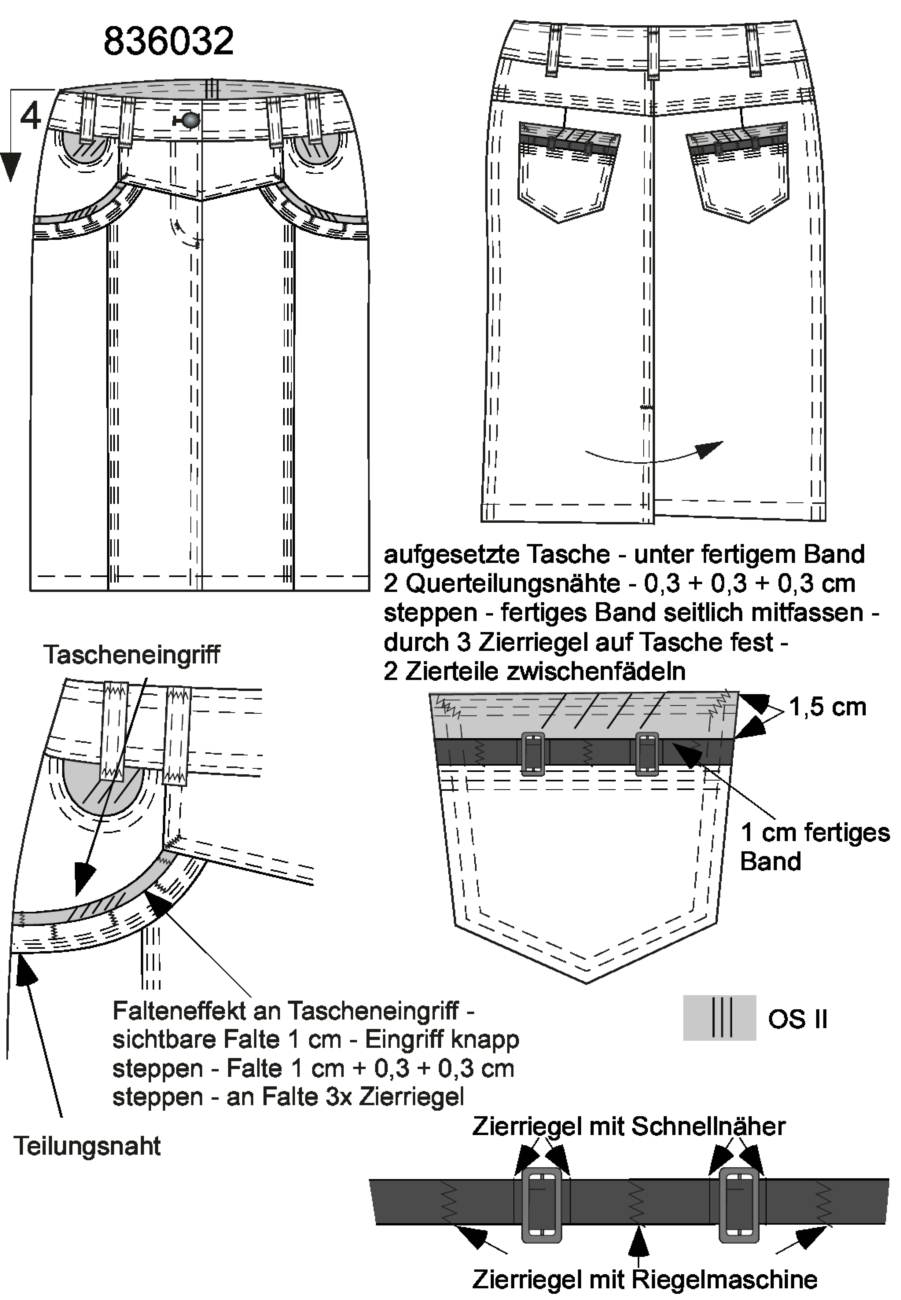 836032

4

aufgesetzte Tasche - unter fertigem Band 2 Querteilungsnähte - 0,3 + 0,3 + 0,3 cm steppen - fertiges Band seitlich mitfassen - durch 3 Zierriegel auf Tasche fest - 2 Zierteile zwischenfädeln

Tascheneingriff

1,5 cm

1 cm fertiges Band

Falteneffekt an Tascheneingriff - sichtbare Falte 1 cm - Eingriff knapp steppen - Falte 1 cm + 0,3 + 0,3 cm steppen - an Falte 3x Zierriegel

OS II

Teilungsnaht

Zierriegel mit Schnellnäher

Zierriegel mit Riegelmaschine